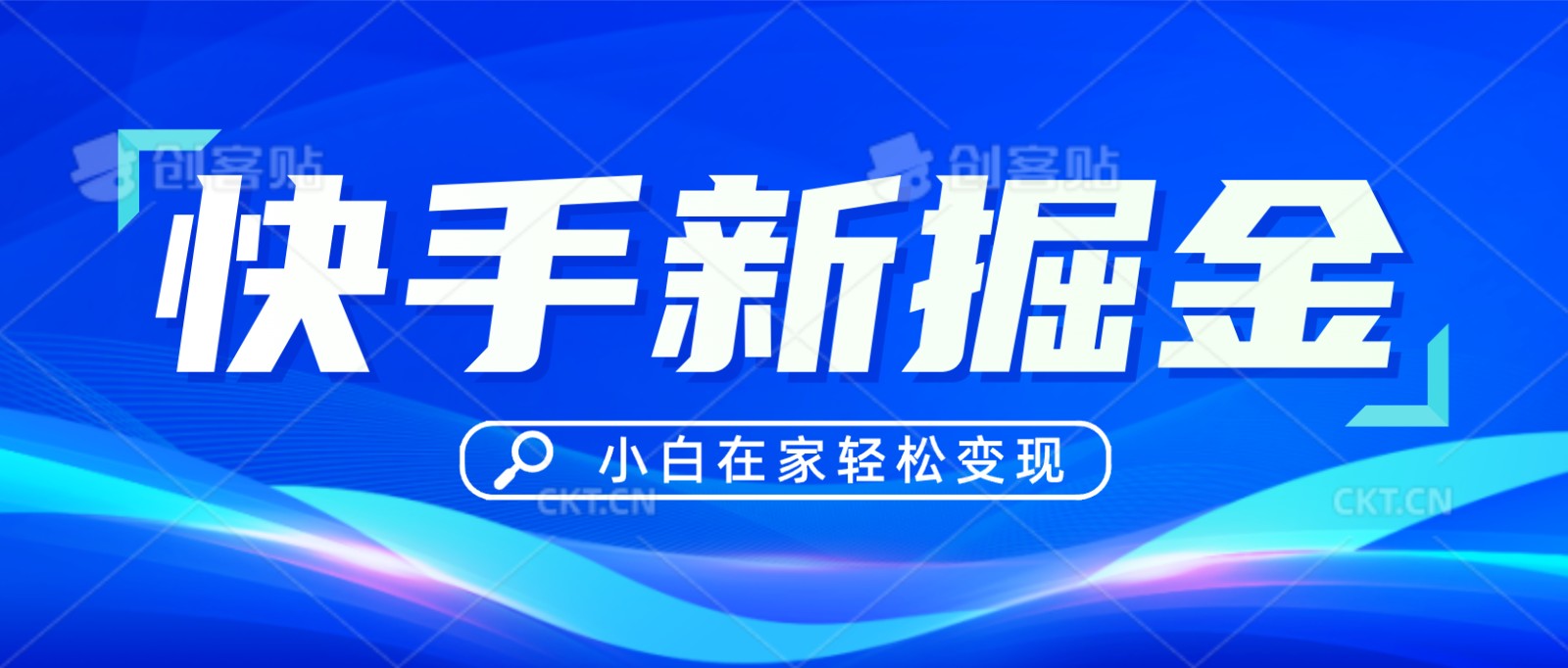 创客贴 创客贴

快手新掘金

小白在家轻松变现

CKT.CN CKT.CN